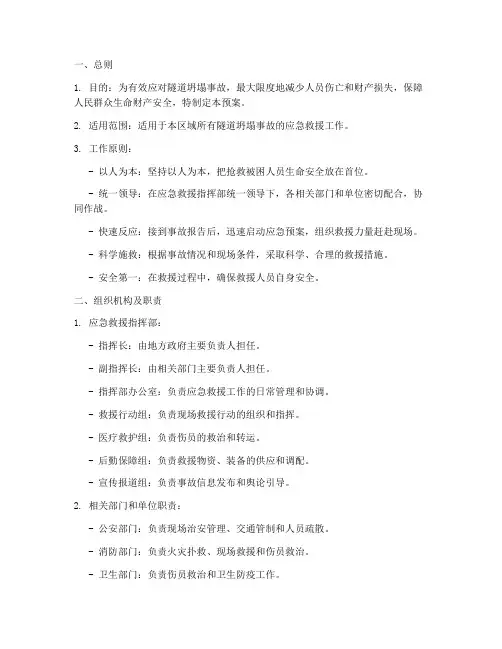 一、总则

1. 目的：为有效应对隧道坍塌事故，最大限度地减少人员伤亡和财产损失，保障人民群众生命财产安全，特制定本预案。

2. 适用范围：适用于本区域所有隧道坍塌事故的应急救援工作。

3. 工作原则：

- 以人为本：坚持以人为本，把抢救被困人员生命安全放在首位。

- 统一领导：在应急救援指挥部统一领导下，各相关部门和单位密切配合，协同作战。

- 快速反应：接到事故报告后，迅速启动应急预案，组织救援力量赶赴现场。

- 科学施救：根据事故情况和现场条件，采取科学、合理的救援措施。

- 安全第一：在救援过程中，确保救援人员自身安全。

二、组织机构及职责

1. 应急救援指挥部：

- 指挥长：由地方政府主要负责人担任。

- 副指挥长：由相关部门主要负责人担任。

- 指挥部办公室：负责应急救援工作的日常管理和协调。

- 救援行动组：负责现场救援行动的组织和指挥。

- 医疗救护组：负责伤员的救治和转运。

- 后勤保障组：负责救援物资、装备的供应和调配。

- 宣传报道组：负责事故信息发布和舆论引导。

2. 相关部门和单位职责：

- 公安部门：负责现场治安管理、交通管制和人员疏散。

- 消防部门：负责火灾扑救、现场救援和伤员救治。

- 卫生部门：负责伤员救治和卫生防疫工作。